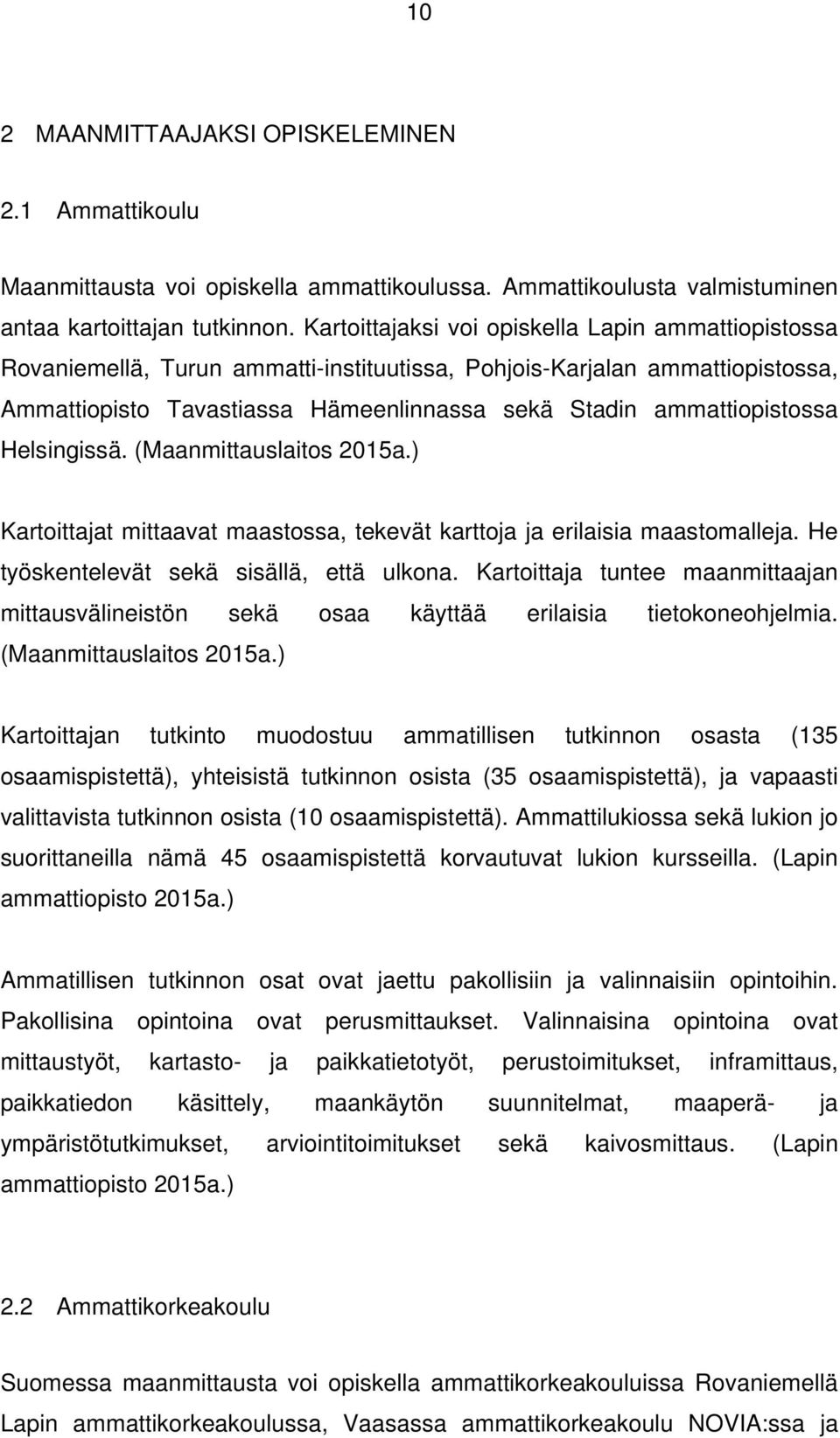 10

2 MAANMITTAAJAKSI OPISKELEMINEN

2.1 Ammattikoulu

Maanmittausta voi opiskella ammattikoulussa. Ammattikoulusta valmistuminen antaa kartoittajan tutkinnon. Kartoittajaksi voi opiskella Lapin ammattiopistossa Rovaniemellä, Turun ammatti-instituutissa, Pohjois-Karjalan ammattiopistossa, Ammattiopisto Tavastiassa Hämeenlinnassa sekä Stadin ammattiopistossa Helsingissä. (Maanmittauslaitos 2015a.)

Kartoittajat mittaavat maastossa, tekevät karttoja ja erilaisia maastomalleja. He työskentelevät sekä sisällä, että ulkona. Kartoittaja tuntee maanmittaajan mittausvälineistön sekä osaa käyttää erilaisia tietokoneohjelmia. (Maanmittauslaitos 2015a.)

Kartoittajan tutkinto muodostuu ammatillisen tutkinnon osasta (135 osaamispistettä), yhteisistä tutkinnon osista (35 osaamispistettä), ja vapaasti valittavista tutkinnon osista (10 osaamispistettä). Ammattilukiossa sekä lukion jo suorittaneilla nämä 45 osaamispistettä korvautuvat lukion kursseilla. (Lapin ammattiopisto 2015a.)

Ammatillisen tutkinnon osat ovat jaettu pakollisiin ja valinnaisiin opintoihin. Pakollisina opintoina ovat perusmittaukset. Valinnaisina opintoina ovat mittaustyöt, kartasto- ja paikkatietotyöt, perustoimitukset, inframittaus, paikkatiedon käsittely, maankäytön suunnitelmat, maaperä- ja ympäristötutkimukset, arviointitoimitukset sekä kaivosmittaus. (Lapin ammattiopisto 2015a.)

2.2 Ammattikorkeakoulu

Suomessa maanmittausta voi opiskella ammattikorkeakouluissa Rovaniemellä Lapin ammattikorkeakoulussa, Vaasassa ammattikorkeakoulu NOVIA:ssa ja